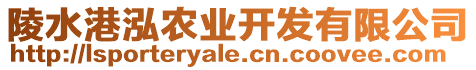 陵水港泓农业开发有限公司
http://lsporteryale.cn.coovee.com